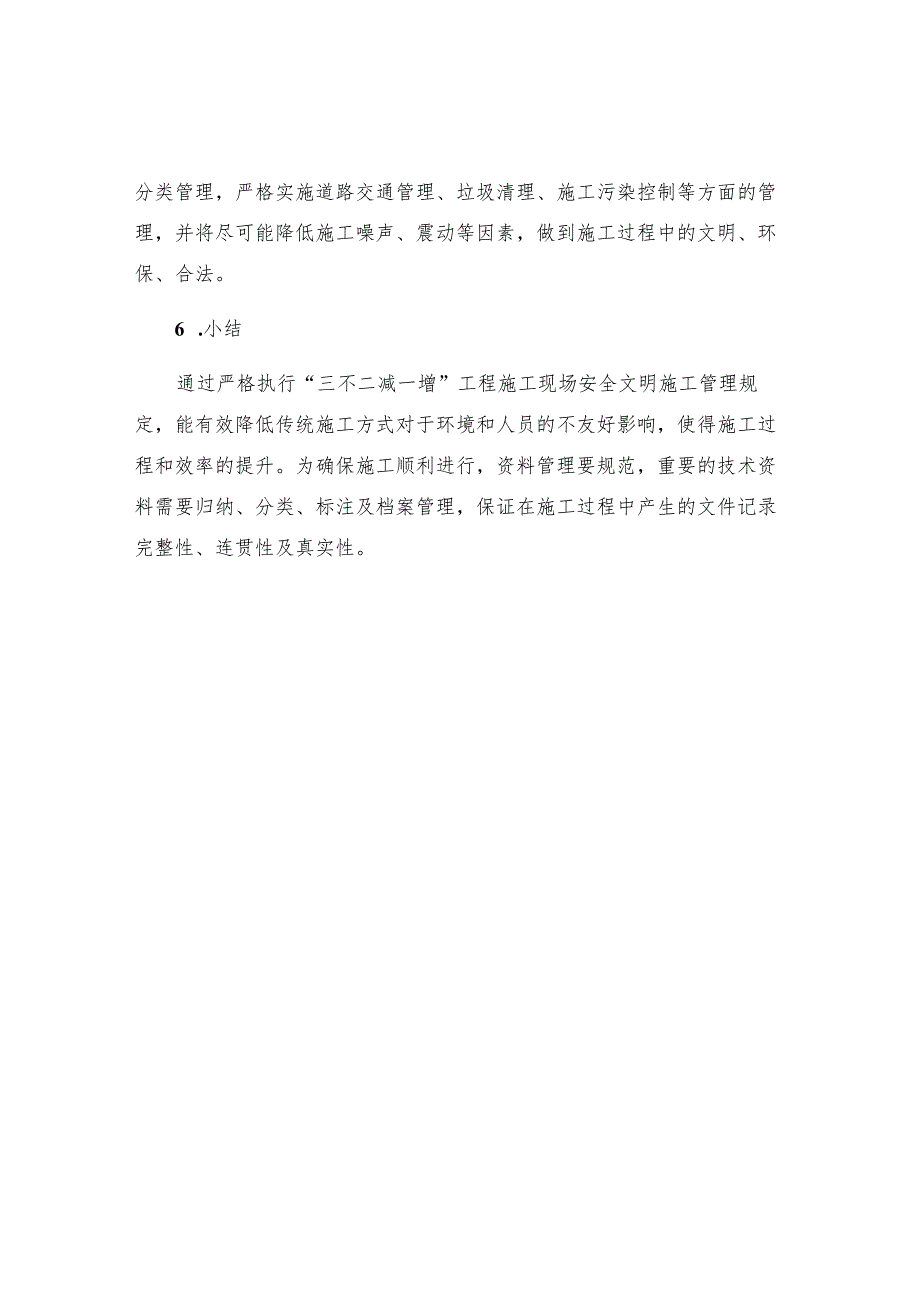 分类管理，严格实施道路交通管理、垃圾清理、施工污染控制等方面的管理，并将尽可能降低施工噪声、震动等因素，做到施工过程中的文明、环保、合法。

6 .小结

通过严格执行“三不二减一增”工程施工现场安全文明施工管理规定，能有效降低传统施工方式对于环境和人员的不友好影响，使得施工过程和效率的提升。为确保施工顺利进行，资料管理要规范，重要的技术资料需要归纳、分类、标注及档案管理，保证在施工过程中产生的文件记录完整性、连贯性及真实性。